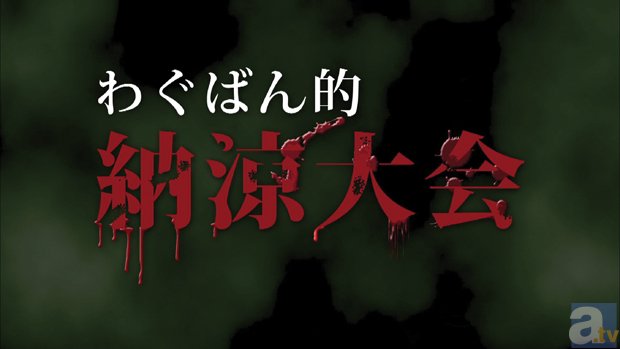 わぐばん的
納涼大会

a.tv